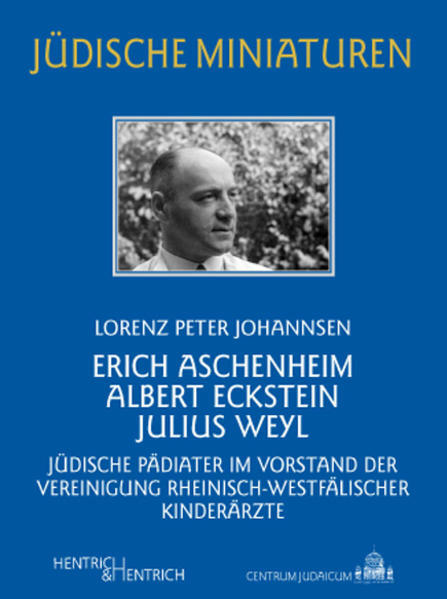 JÜDISCHE MINIATUREN

LORENZ PETER JOHANNSEN

ERICH ASCHENHEIM
ALBERT ECKSTEIN
JULIUS WEYL

JÜDISCHE PÄDIATER IM VORSTAND DER VEREINIGUNG RHEINISCH-WESTFÄLISCHER KINDERÄRZTE

HENTRICH & HENTRICH

CENTRUM JUDAICUM